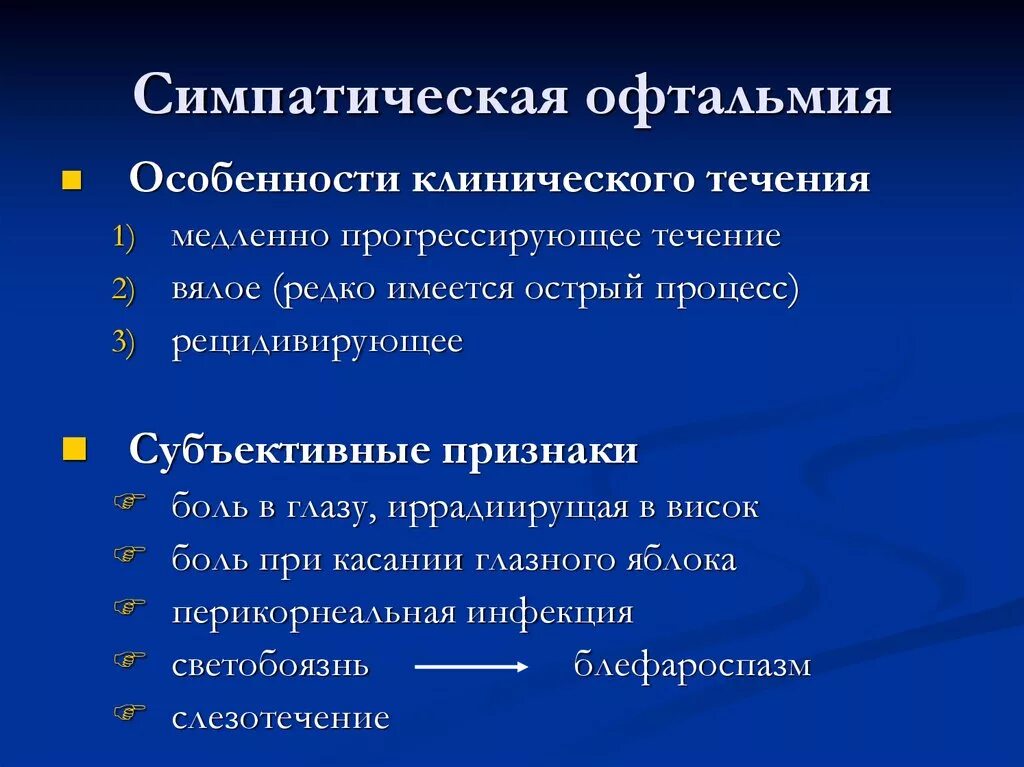 Симпатическая офтальмия

Особенности клинического течения

1) медленно прогрессирующее течение
2) вялое (редко имеется острый процесс)
3) рецидивирующее

Субъективные признаки

боль в глазу, иррадиирущая в висок
боль при касании глазного яблока
перикорнеальная инфекция
светобоязнь → блефароспазм
слезотечение